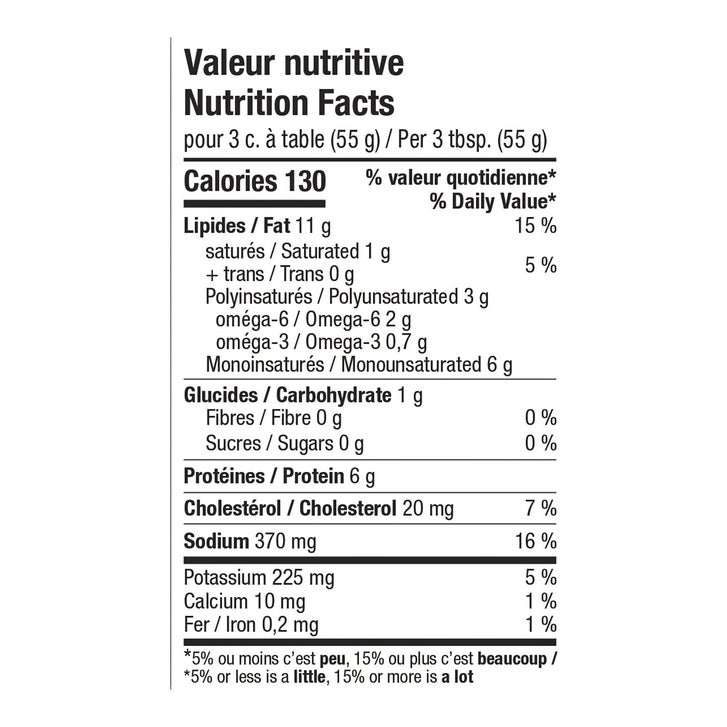 Valeur nutritive
Nutrition Facts
pour 3 c. à table (55 g) / Per 3 tbsp. (55 g)

Calories 130
% valeur quotidienne*
% Daily Value*

Lipides / Fat 11 g 15 %
saturés / Saturated 1 g
+ trans / Trans 0 g 5 %
Polyinsaturés / Polyunsaturated 3 g
oméga-6 / Omega-6 2 g
oméga-3 / Omega-3 0,7 g
Monoinsaturés / Monounsaturated 6 g

Glucides / Carbohydrate 1 g
Fibres / Fibre 0 g 0 %
Sucres / Sugars 0 g 0 %

Protéines / Protein 6 g

Cholestérol / Cholesterol 20 mg 7 %

Sodium 370 mg 16 %

Potassium 225 mg 5 %
Calcium 10 mg 1 %
Fer / Iron 0,2 mg 1 %

*5% ou moins c'est peu, 15% ou plus c'est beaucoup /
*5% or less is a little, 15% or more is a lot